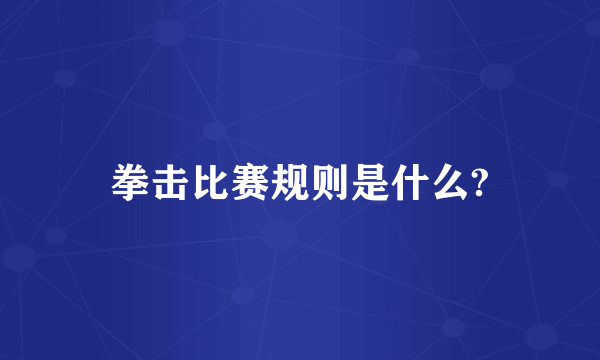 拳击比赛规则是什么?